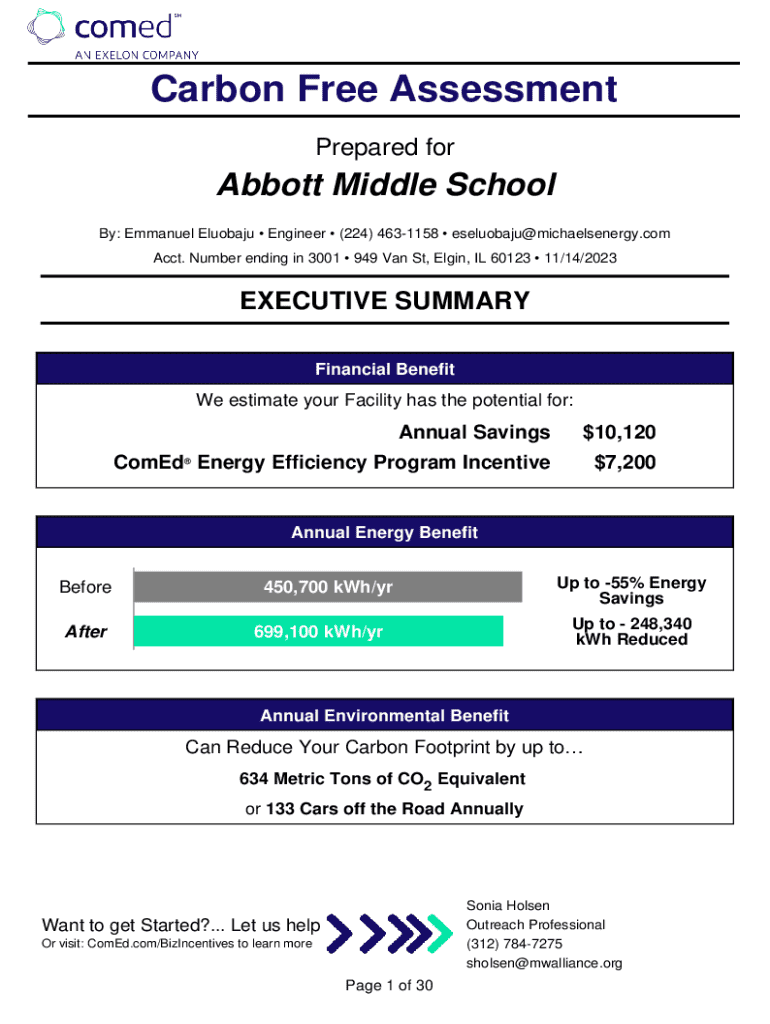 comed℠
AN EXELON COMPANY

Carbon Free Assessment

Prepared for

Abbott Middle School

By: Emmanuel Eluobaju • Engineer • (224) 463-1158 • eseluobaju@michaelsenergy.com
Acct. Number ending in 3001 • 949 Van St, Elgin, IL 60123 • 11/14/2023

EXECUTIVE SUMMARY

Financial Benefit

We estimate your Facility has the potential for:

Annual Savings $10,120
ComEd® Energy Efficiency Program Incentive $7,200

Annual Energy Benefit

Before 450,700 kWh/yr
After 699,100 kWh/yr

Up to -55% Energy Savings
Up to - 248,340 kWh Reduced

Annual Environmental Benefit

Can Reduce Your Carbon Footprint by up to…
634 Metric Tons of $CO_2$ Equivalent
or 133 Cars off the Road Annually

Want to get Started?... Let us help
Or visit: ComEd.com/BizIncentives to learn more

Sonia Holsen
Outreach Professional
(312) 784-7275
sholsen@mwalliance.org

Page 1 of 30